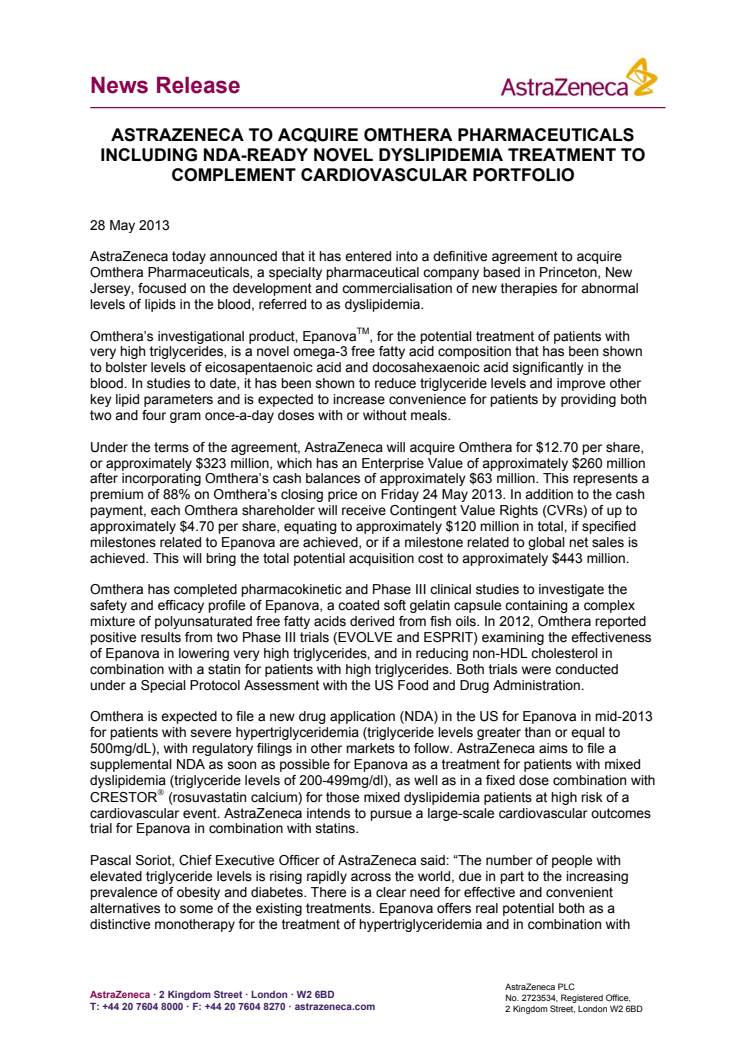 News Release

AstraZeneca

ASTRAZENECA TO ACQUIRE OMTHERA PHARMACEUTICALS INCLUDING NDA-READY NOVEL DYSLIPIDEMIA TREATMENT TO COMPLEMENT CARDIOVASCULAR PORTFOLIO

28 May 2013

AstraZeneca today announced that it has entered into a definitive agreement to acquire Omthera Pharmaceuticals, a specialty pharmaceutical company based in Princeton, New Jersey, focused on the development and commercialisation of new therapies for abnormal levels of lipids in the blood, referred to as dyslipidemia.

Omthera's investigational product, Epanova$^{TM}$, for the potential treatment of patients with very high triglycerides, is a novel omega-3 free fatty acid composition that has been shown to bolster levels of eicosapentaenoic acid and docosahexaenoic acid significantly in the blood. In studies to date, it has been shown to reduce triglyceride levels and improve other key lipid parameters and is expected to increase convenience for patients by providing both two and four gram once-a-day doses with or without meals.

Under the terms of the agreement, AstraZeneca will acquire Omthera for $12.70 per share, or approximately $323 million, which has an Enterprise Value of approximately $260 million after incorporating Omthera's cash balances of approximately $63 million. This represents a premium of 88% on Omthera's closing price on Friday 24 May 2013. In addition to the cash payment, each Omthera shareholder will receive Contingent Value Rights (CVRs) of up to approximately $4.70 per share, equating to approximately $120 million in total, if specified milestones related to Epanova are achieved, or if a milestone related to global net sales is achieved. This will bring the total potential acquisition cost to approximately $443 million.

Omthera has completed pharmacokinetic and Phase III clinical studies to investigate the safety and efficacy profile of Epanova, a coated soft gelatin capsule containing a complex mixture of polyunsaturated free fatty acids derived from fish oils. In 2012, Omthera reported positive results from two Phase III trials (EVOLVE and ESPRIT) examining the effectiveness of Epanova in lowering very high triglycerides, and in reducing non-HDL cholesterol in combination with a statin for patients with high triglycerides. Both trials were conducted under a Special Protocol Assessment with the US Food and Drug Administration.

Omthera is expected to file a new drug application (NDA) in the US for Epanova in mid-2013 for patients with severe hypertriglyceridemia (triglyceride levels greater than or equal to 500mg/dL), with regulatory filings in other markets to follow. AstraZeneca aims to file a supplemental NDA as soon as possible for Epanova as a treatment for patients with mixed dyslipidemia (triglyceride levels of 200-499mg/dl), as well as in a fixed dose combination with CRESTOR$^{®}$ (rosuvastatin calcium) for those mixed dyslipidemia patients at high risk of a cardiovascular event. AstraZeneca intends to pursue a large-scale cardiovascular outcomes trial for Epanova in combination with statins.

Pascal Soriot, Chief Executive Officer of AstraZeneca said: "The number of people with elevated triglyceride levels is rising rapidly across the world, due in part to the increasing prevalence of obesity and diabetes. There is a clear need for effective and convenient alternatives to some of the existing treatments. Epanova offers real potential both as a distinctive monotherapy for the treatment of hypertriglyceridemia and in combination with

AstraZeneca · 2 Kingdom Street · London · W2 6BD
T: +44 20 7604 8000 · F: +44 20 7604 8270 · astrazeneca.com

AstraZeneca PLC
No. 2723534, Registered Office,
2 Kingdom Street, London W2 6BD